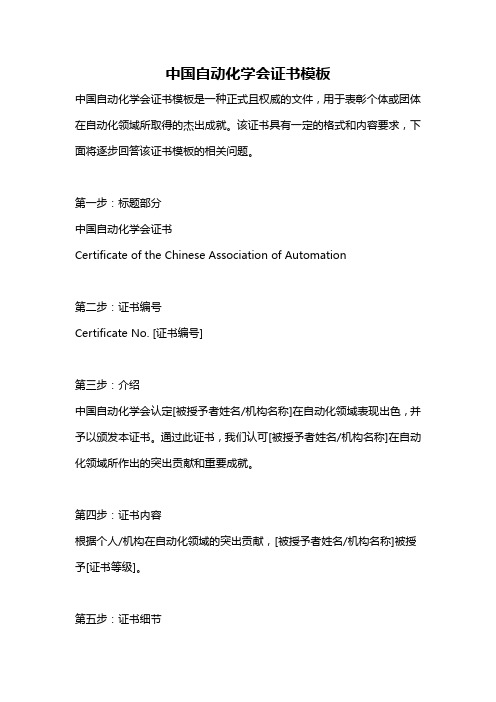 中国自动化学会证书模板

中国自动化学会证书模板是一种正式且权威的文件，用于表彰个体或团体在自动化领域所取得的杰出成就。该证书具有一定的格式和内容要求，下面将逐步回答该证书模板的相关问题。

第一步：标题部分
中国自动化学会证书
Certificate of the Chinese Association of Automation

第二步：证书编号
Certificate No. [证书编号]

第三步：介绍
中国自动化学会认定[被授予者姓名/机构名称]在自动化领域表现出色，并予以颁发本证书。通过此证书，我们认可[被授予者姓名/机构名称]在自动化领域所作出的突出贡献和重要成就。

第四步：证书内容
根据个人/机构在自动化领域的突出贡献，[被授予者姓名/机构名称]被授予[证书等级]。

第五步：证书细节